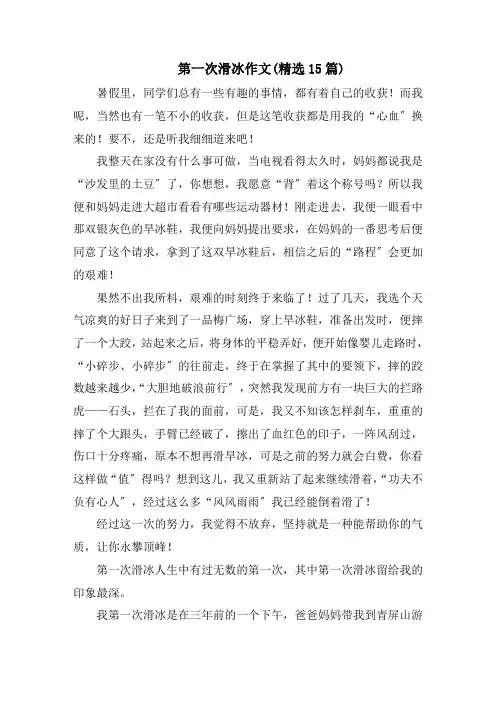 第一次滑冰作文(精选15篇)

暑假里，同学们总有一些有趣的事情，都有着自己的收获！而我呢，当然也有一笔不小的收获，但是这笔收获都是用我的“心血”换来的！要不，还是听我细细道来吧！

我整天在家没有什么事可做，当电视看得太久时，妈妈都说我是“沙发里的土豆”了，你想想，我愿意“背”着这个称号吗？所以我便和妈妈走进大超市看看有哪些运动器材！刚走进去，我便一眼看中那双银灰色的旱冰鞋，我便向妈妈提出要求，在妈妈的一番思考后便同意了这个请求，拿到了这双旱冰鞋后，相信之后的“路程”会更加的艰难！

果然不出我所料，艰难的时刻终于来临了！过了几天，我选个天气凉爽的好日子来到了一品梅广场，穿上旱冰鞋，准备出发时，便摔了一个大跤，站起来之后，将身体的平稳弄好，便开始像婴儿走路时，“小碎步、小碎步”的往前走，终于在掌握了其中的要领下，摔的跤数越来越少，“大胆地破浪前行”，突然我发现前方有一块巨大的拦路虎——石头，拦在了我的面前，可是，我又不知该怎样刹车，重重的摔了个大跟头，手臂已经破了，擦出了血红色的印子，一阵风刮过，伤口十分疼痛，原本不想再滑旱冰，可是之前的努力就会白费，你看这样做“值”得吗？想到这儿，我又重新站了起来继续滑着，“功夫不负有心人”，经过这么多“风风雨雨”我已经能倒着滑了！

经过这一次的努力，我觉得不放弃，坚持就是一种能帮助你的气质，让你永攀顶峰！

第一次滑冰人生中有过无数的第一次，其中第一次滑冰留给我的印象最深。

我第一次滑冰是在三年前的一个下午，爸爸妈妈带我到青屏山游